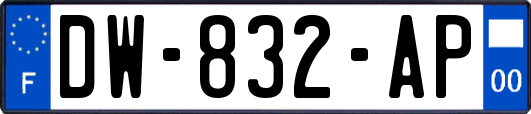 F
DW-832-AP
00